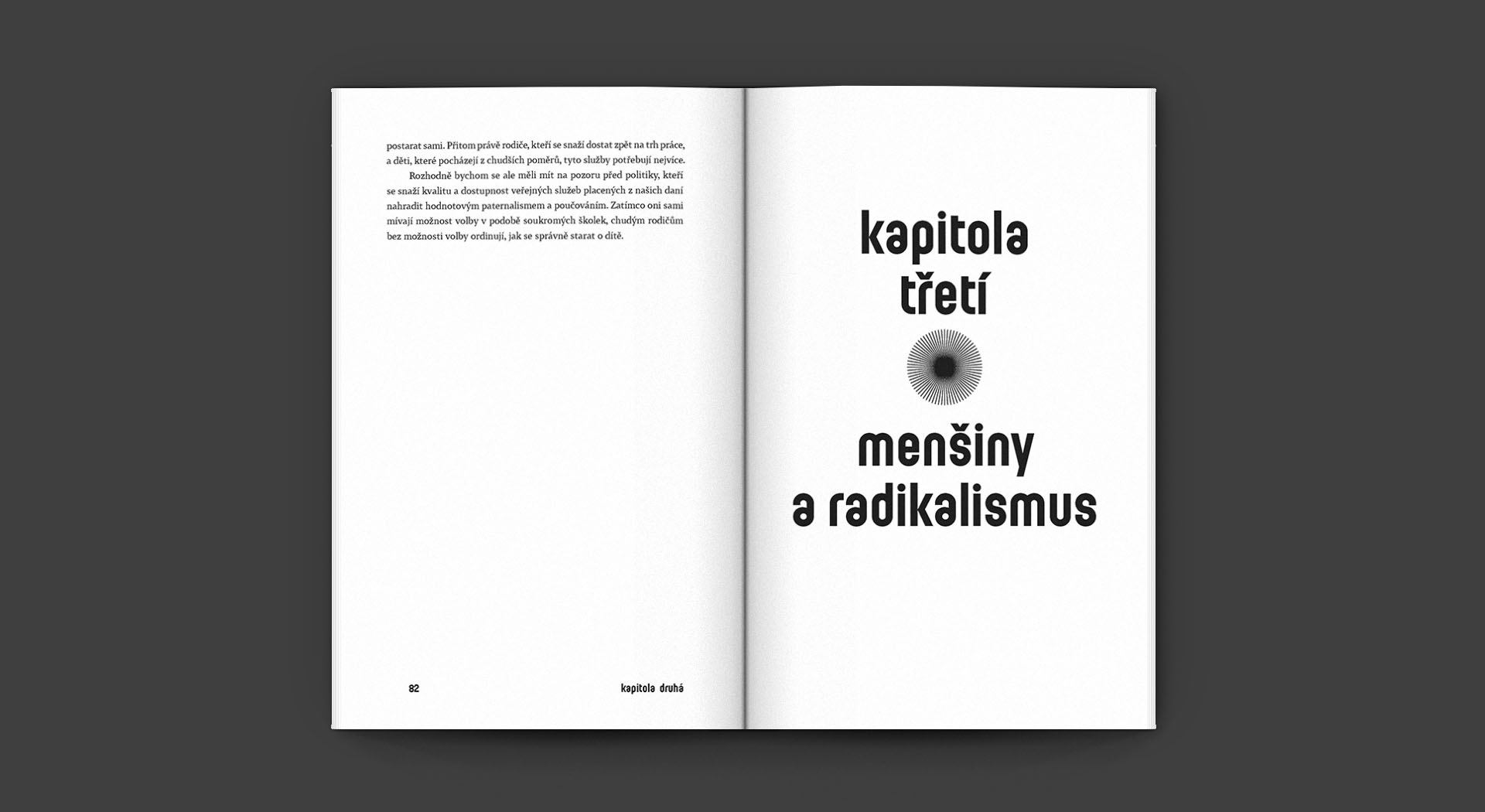 postarat sami. Přitom právě rodiče, kteří se snaží dostat zpět na trh práce, a děti, které pocházejí z chudších poměrů, tyto služby potřebují nejvíce.

Rozhodně bychom se ale měli mít na pozoru před politiky, kteří se snaží kvalitu a dostupnost veřejných služeb placených z našich daní nahradit hodnotovým paternalismem a poučováním. Zatímco oni sami mívají možnost volby v podobě soukromých školek, chudým rodičům bez možnosti volby ordinují, jak se správně starat o dítě.

82 kapitola druhá

kapitola třetí

menšiny a radikalismus